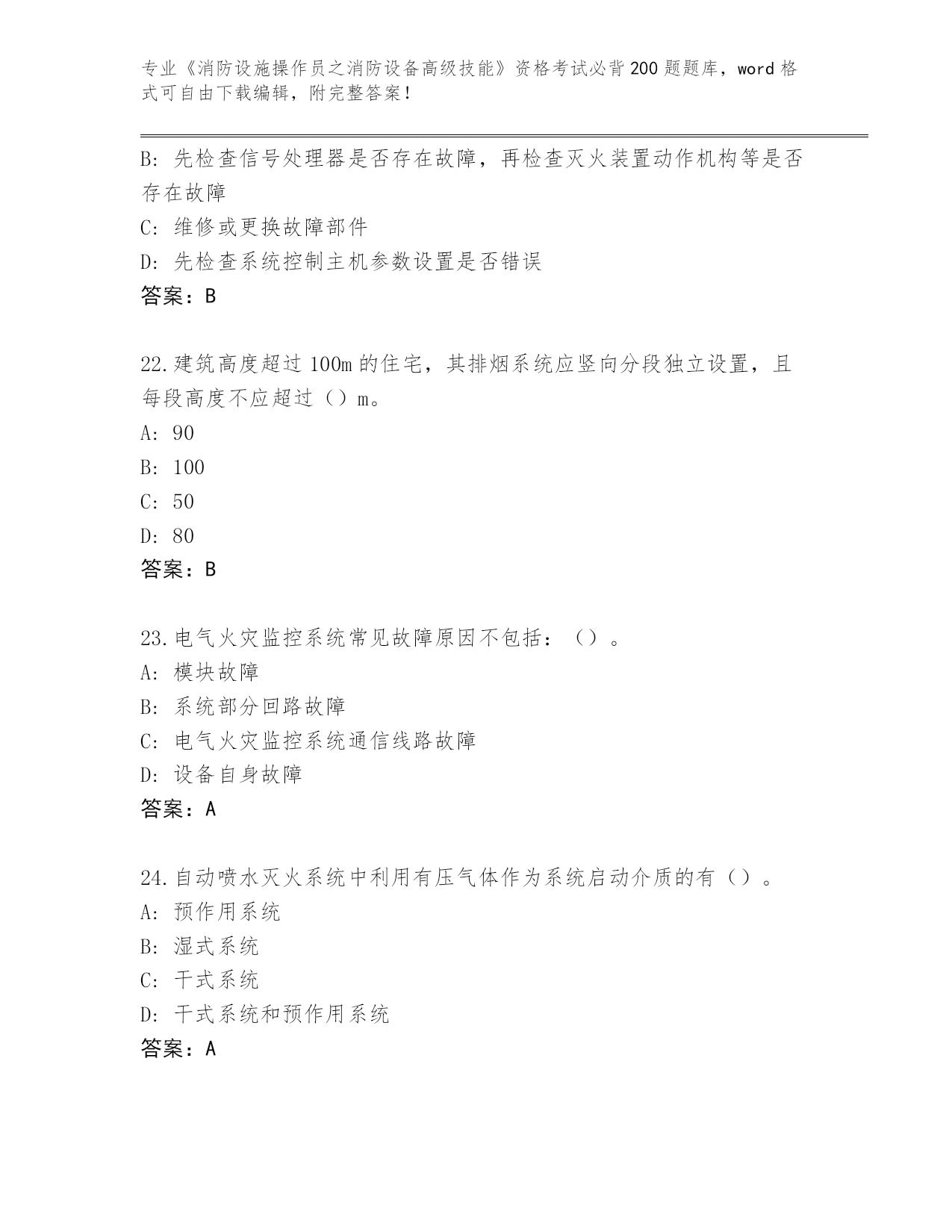 专业《消防设施操作员之消防设备高级技能》资格考试必背200题题库，word格式可自由下载编辑，附完整答案！

B: 先检查信号处理器是否存在故障，再检查灭火装置动作机构等是否存在故障

C: 维修或更换故障部件

D: 先检查系统控制主机参数设置是否错误

答案：B

22.建筑高度超过100m的住宅，其排烟系统应竖向分段独立设置，且每段高度不应超过（）m。

A: 90

B: 100

C: 50

D: 80

答案：B

23.电气火灾监控系统常见故障原因不包括：（）。

A: 模块故障

B: 系统部分回路故障

C: 电气火灾监控系统通信线路故障

D: 设备自身故障

答案：A

24.自动喷水灭火系统中利用有压气体作为系统启动介质的有（）。

A: 预作用系统

B: 湿式系统

C: 干式系统

D: 干式系统和预作用系统

答案：A